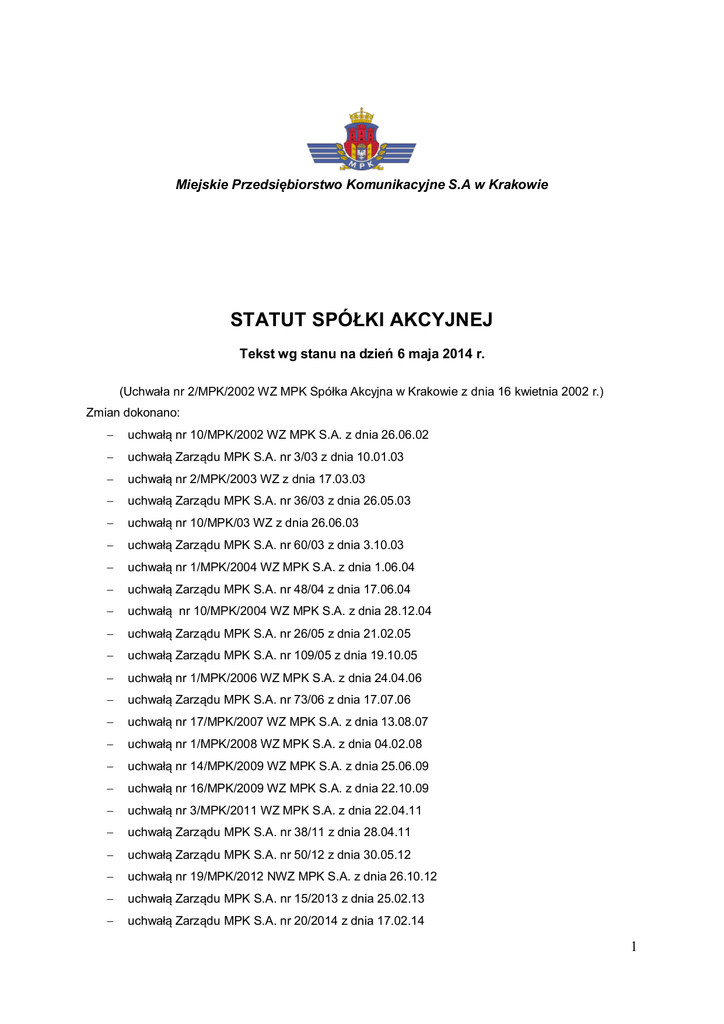 MPK

Miejskie Przedsiębiorstwo Komunikacyjne S.A w Krakowie

STATUT SPÓŁKI AKCYJNEJ

Tekst wg stanu na dzień 6 maja 2014 r.

(Uchwała nr 2/MPK/2002 WZ MPK Spółka Akcyjna w Krakowie z dnia 16 kwietnia 2002 r.)

Zmian dokonano:

– uchwałą nr 10/MPK/2002 WZ MPK S.A. z dnia 26.06.02
– uchwałą Zarządu MPK S.A. nr 3/03 z dnia 10.01.03
– uchwałą nr 2/MPK/2003 WZ z dnia 17.03.03
– uchwałą Zarządu MPK S.A. nr 36/03 z dnia 26.05.03
– uchwałą nr 10/MPK/03 WZ z dnia 26.06.03
– uchwałą Zarządu MPK S.A. nr 60/03 z dnia 3.10.03
– uchwałą nr 1/MPK/2004 WZ MPK S.A. z dnia 1.06.04
– uchwałą Zarządu MPK S.A. nr 48/04 z dnia 17.06.04
– uchwałą nr 10/MPK/2004 WZ MPK S.A. z dnia 28.12.04
– uchwałą Zarządu MPK S.A. nr 26/05 z dnia 21.02.05
– uchwałą Zarządu MPK S.A. nr 109/05 z dnia 19.10.05
– uchwałą nr 1/MPK/2006 WZ MPK S.A. z dnia 24.04.06
– uchwałą Zarządu MPK S.A. nr 73/06 z dnia 17.07.06
– uchwałą nr 17/MPK/2007 WZ MPK S.A. z dnia 13.08.07
– uchwałą nr 1/MPK/2008 WZ MPK S.A. z dnia 04.02.08
– uchwałą nr 14/MPK/2009 WZ MPK S.A. z dnia 25.06.09
– uchwałą nr 16/MPK/2009 WZ MPK S.A. z dnia 22.10.09
– uchwałą nr 3/MPK/2011 WZ MPK S.A. z dnia 22.04.11
– uchwałą Zarządu MPK S.A. nr 38/11 z dnia 28.04.11
– uchwałą Zarządu MPK S.A. nr 50/12 z dnia 30.05.12
– uchwałą nr 19/MPK/2012 NWZ MPK S.A. z dnia 26.10.12
– uchwałą Zarządu MPK S.A. nr 15/2013 z dnia 25.02.13
– uchwałą Zarządu MPK S.A. nr 20/2014 z dnia 17.02.14

1